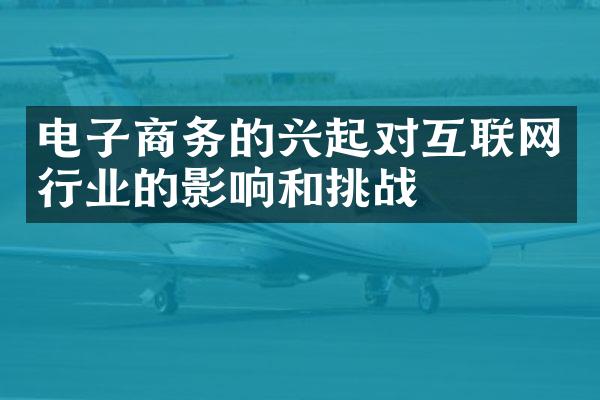 电子商务的兴起对互联网行业的影响和挑战